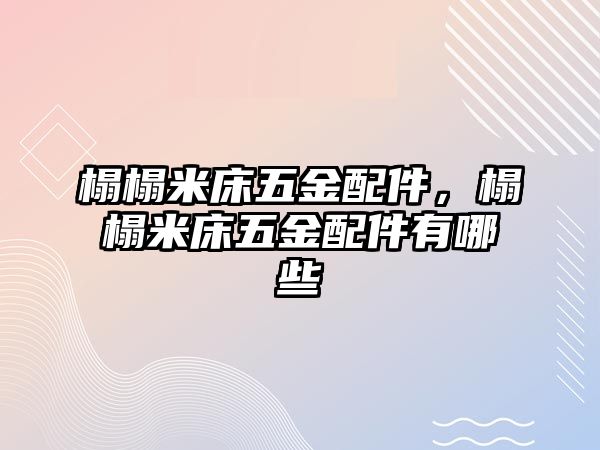 榻榻米床五金配件，榻榻米床五金配件有哪些